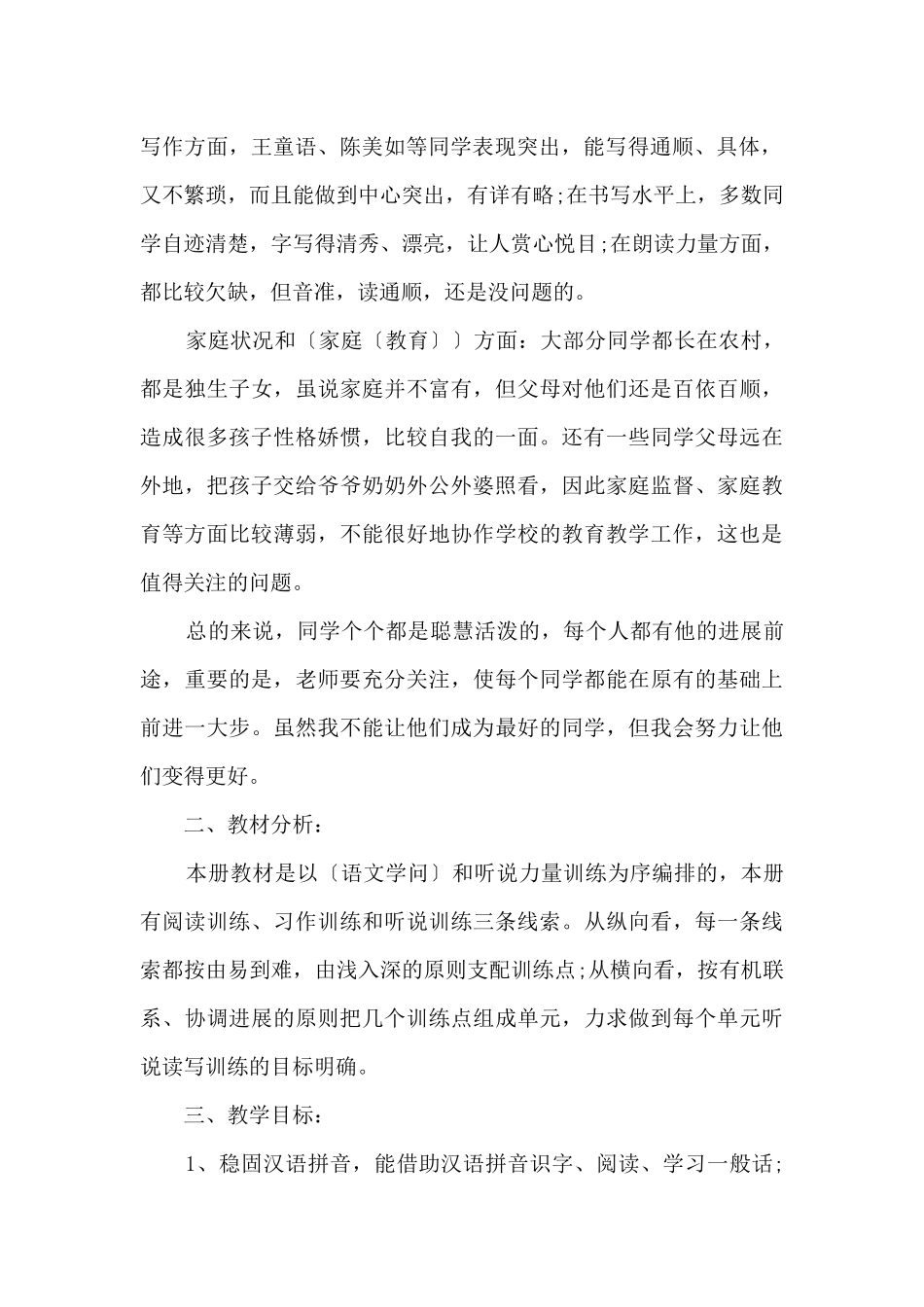 写作方面，王童语、陈美如等同学表现突出，能写得通顺、具体，又不繁琐，而且能做到中心突出，有详有略;在书写水平上，多数同学自迹清楚，字写得清秀、漂亮，让人赏心悦目;在朗读力量方面，都比较欠缺，但音准，读通顺，还是没问题的。

家庭状况和〔家庭〔教育〕〕方面：大部分同学都长在农村，都是独生子女，虽说家庭并不富有，但父母对他们还是百依百顺，造成很多孩子性格娇惯，比较自我的一面。还有一些同学父母远在外地，把孩子交给爷爷奶奶外公外婆照看，因此家庭监督、家庭教育等方面比较薄弱，不能很好地协作学校的教育教学工作，这也是值得关注的问题。

总的来说，同学个个都是聪慧活泼的，每个人都有他的进展前途，重要的是，老师要充分关注，使每个同学都能在原有的基础上前进一大步。虽然我不能让他们成为最好的同学，但我会努力让他们变得更好。

二、教材分析：

本册教材是以〔语文学问〕和听说力量训练为序编排的，本册有阅读训练、习作训练和听说训练三条线索。从纵向看，每一条线索都按由易到难，由浅入深的原则支配训练点;从横向看，按有机联系、协调进展的原则把几个训练点组成单元，力求做到每个单元听说读写训练的目标明确。

三、教学目标：

1、稳固汉语拼音，能借助汉语拼音识字、阅读、学习一般话;